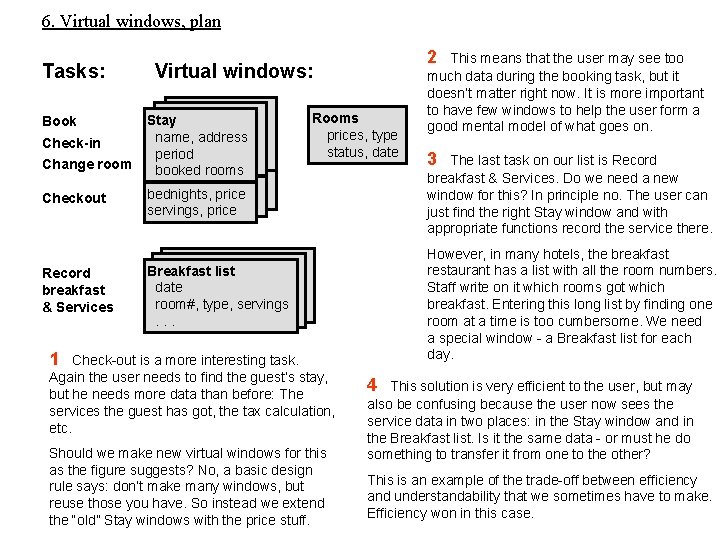 6. Virtual windows, plan

Tasks: Virtual windows:

Book
Check-in
Change room

Checkout

Stay
name, address
period
booked rooms
bednights, price
servings, price

Rooms
prices, type
status, date

Record breakfast & Services

Breakfast list
date
room#, type, servings
. . .

1 Check-out is a more interesting task. Again the user needs to find the guest's stay, but he needs more data than before: The services the guest has got, the tax calculation, etc.

Should we make new virtual windows for this as the figure suggests? No, a basic design rule says: don't make many windows, but reuse those you have. So instead we extend the "old" Stay windows with the price stuff.

2 This means that the user may see too much data during the booking task, but it doesn't matter right now. It is more important to have few windows to help the user form a good mental model of what goes on.

3 The last task on our list is Record breakfast & Services. Do we need a new window for this? In principle no. The user can just find the right Stay window and with appropriate functions record the service there.

However, in many hotels, the breakfast restaurant has a list with all the room numbers. Staff write on it which rooms got which breakfast. Entering this long list by finding one room at a time is too cumbersome. We need a special window - a Breakfast list for each day.

4 This solution is very efficient to the user, but may also be confusing because the user now sees the service data in two places: in the Stay window and in the Breakfast list. Is it the same data - or must he do something to transfer it from one to the other?

This is an example of the trade-off between efficiency and understandability that we sometimes have to make. Efficiency won in this case.